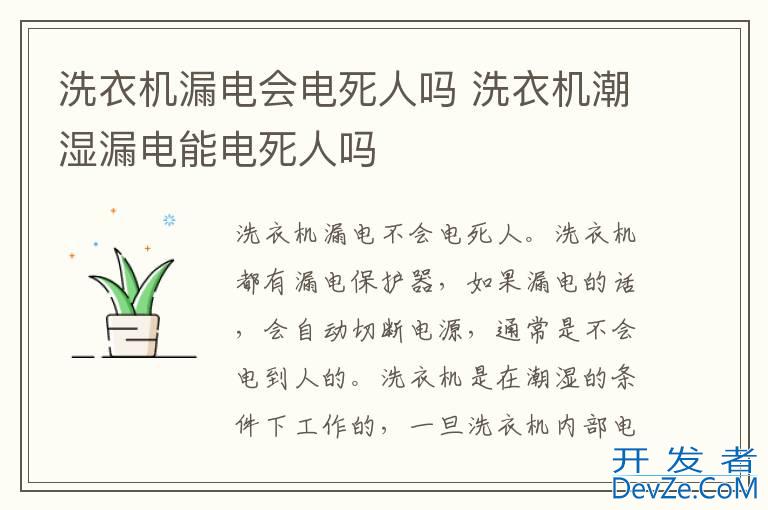 洗衣机漏电会电死人吗 洗衣机潮湿漏电能电死人吗

洗衣机漏电不会电死人。洗衣机都有漏电保护器，如果漏电的话，会自动切断电源，通常是不会电到人的。洗衣机是在潮湿的条件下工作的，一旦洗衣机内部电

开发者
DevZe.CoM